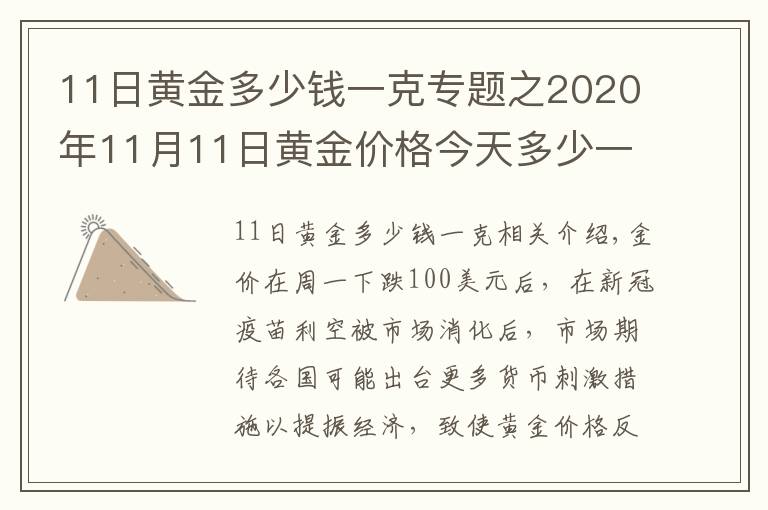 11日黄金多少钱一克专题之2020年11月11日黄金价格今天多少一

11日黄金多少钱一克相关介绍，金价在周一下跌100美元后，在新冠疫苗利空被市场消化后，市场期待各国可能出台更多货币刺激措施以提振经济，致使黄金价格反